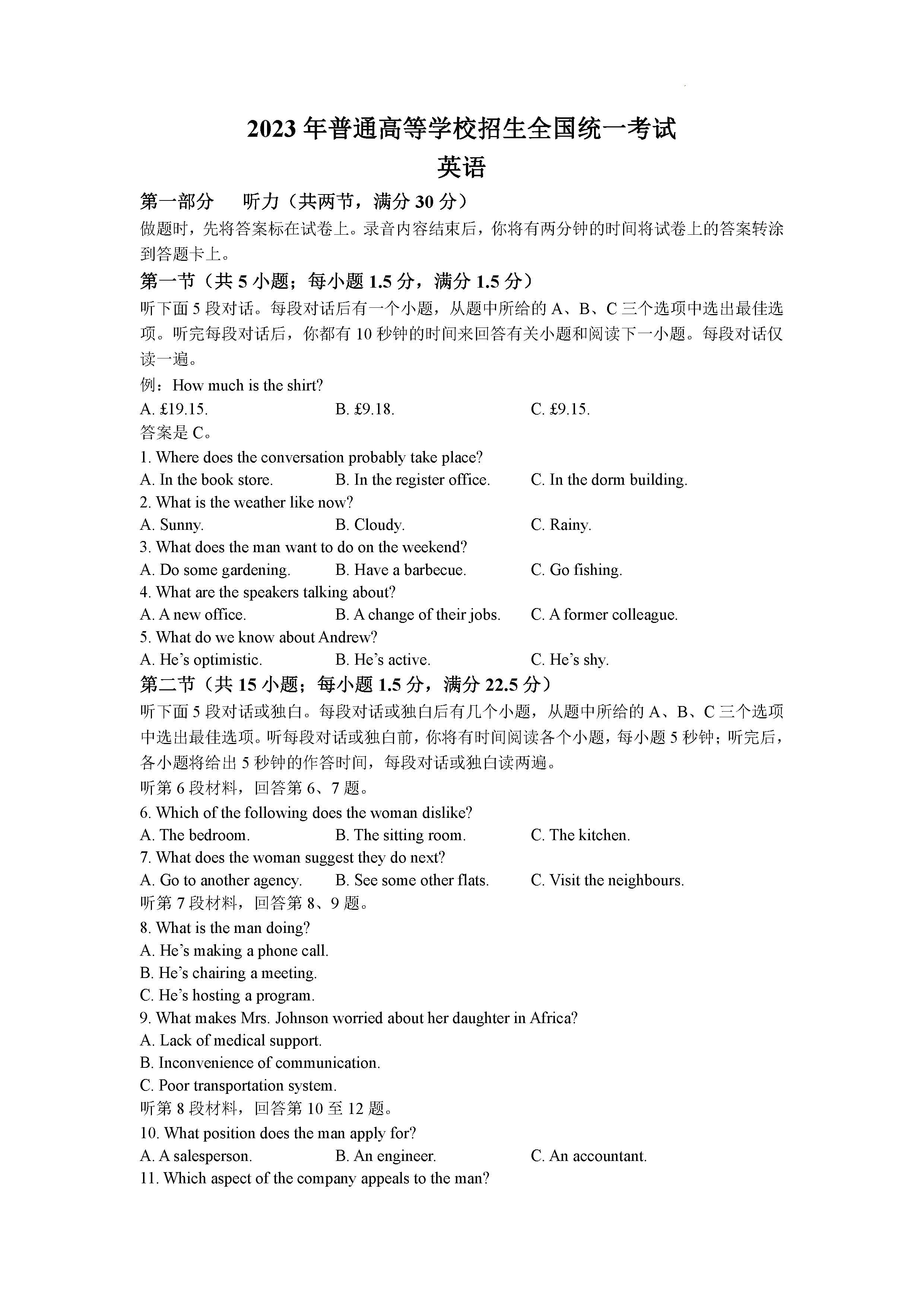 2023 年普通高等学校招生全国统一考试
英语

第一部分　听力（共两节，满分 30 分）

做题时，先将答案标在试卷上。录音内容结束后，你将有两分钟的时间将试卷上的答案转涂到答题卡上。

第一节（共 5 小题；每小题 1.5 分，满分 1.5 分）

听下面 5 段对话。每段对话后有一个小题，从题中所给的 A、B、C 三个选项中选出最佳选项。听完每段对话后，你都有 10 秒钟的时间来回答有关小题和阅读下一小题。每段对话仅读一遍。

例：How much is the shirt?
A. £19.15.　B. £9.18.　C. £9.15.
答案是 C。

1. Where does the conversation probably take place?
A. In the book store.　B. In the register office.　C. In the dorm building.
2. What is the weather like now?
A. Sunny.　B. Cloudy.　C. Rainy.
3. What does the man want to do on the weekend?
A. Do some gardening.　B. Have a barbecue.　C. Go fishing.
4. What are the speakers talking about?
A. A new office.　B. A change of their jobs.　C. A former colleague.
5. What do we know about Andrew?
A. He's optimistic.　B. He's active.　C. He's shy.

第二节（共 15 小题；每小题 1.5 分，满分 22.5 分）

听下面 5 段对话或独白。每段对话或独白后有几个小题，从题中所给的 A、B、C 三个选项中选出最佳选项。听每段对话或独白前，你将有时间阅读各个小题，每小题 5 秒钟；听完后，各小题将给出 5 秒钟的作答时间，每段对话或独白读两遍。

听第 6 段材料，回答第 6、7 题。
6. Which of the following does the woman dislike?
A. The bedroom.　B. The sitting room.　C. The kitchen.
7. What does the woman suggest they do next?
A. Go to another agency.　B. See some other flats.　C. Visit the neighbours.
听第 7 段材料，回答第 8、9 题。
8. What is the man doing?
A. He's making a phone call.
B. He's chairing a meeting.
C. He's hosting a program.
9. What makes Mrs. Johnson worried about her daughter in Africa?
A. Lack of medical support.
B. Inconvenience of communication.
C. Poor transportation system.
听第 8 段材料，回答第 10 至 12 题。
10. What position does the man apply for?
A. A salesperson.　B. An engineer.　C. An accountant.
11. Which aspect of the company appeals to the man?